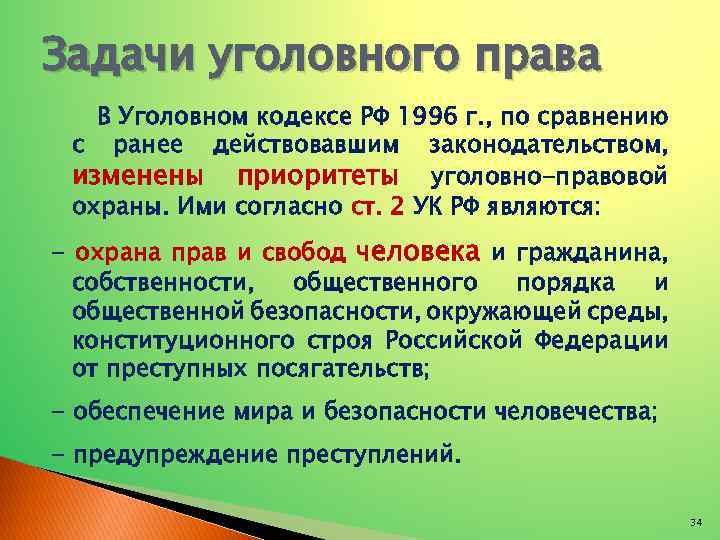 Задачи уголовного права

В Уголовном кодексе РФ 1996 г., по сравнению с ранее действовавшим законодательством, изменены приоритеты уголовно-правовой охраны. Ими согласно ст. 2 УК РФ являются:

- охрана прав и свобод человека и гражданина, собственности, общественного порядка и общественной безопасности, окружающей среды, конституционного строя Российской Федерации от преступных посягательств;

- обеспечение мира и безопасности человечества;

- предупреждение преступлений.

34